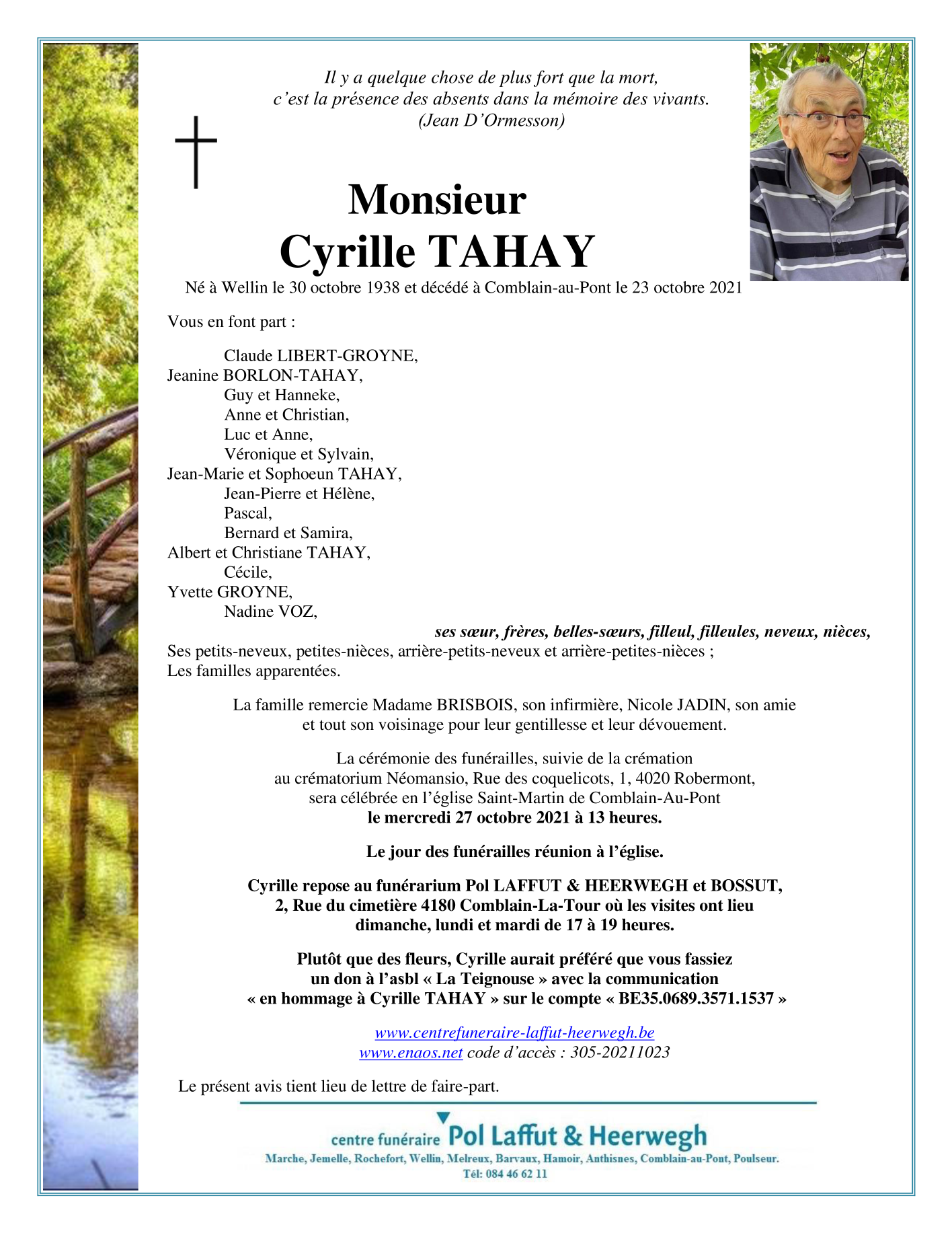 Il y a quelque chose de plus fort que la mort,
c'est la présence des absents dans la mémoire des vivants.
(Jean D'Ormesson)

Monsieur
Cyrille TAHAY

Né à Wellin le 30 octobre 1938 et décédé à Comblain-au-Pont le 23 octobre 2021

Vous en font part :

Claude LIBERT-GROYNE,
Jeanine BORLON-TAHAY,
Guy et Hanneke,
Anne et Christian,
Luc et Anne,
Véronique et Sylvain,
Jean-Marie et Sophoeun TAHAY,
Jean-Pierre et Hélène,
Pascal,
Bernard et Samira,
Albert et Christiane TAHAY,
Cécile,
Yvette GROYNE,
Nadine VOZ,
ses sœur, frères, belles-sœurs, filleul, filleules, neveux, nièces,
Ses petits-neveux, petites-nièces, arrière-petits-neveux et arrière-petites-nièces ;
Les familles apparentées.

La famille remercie Madame BRISBOIS, son infirmière, Nicole JADIN, son amie et tout son voisinage pour leur gentillesse et leur dévouement.

La cérémonie des funérailles, suivie de la crémation au crématorium Néomansio, Rue des coquelicots, 1, 4020 Robermont, sera célébrée en l'église Saint-Martin de Comblain-Au-Pont
le mercredi 27 octobre 2021 à 13 heures.

Le jour des funérailles réunion à l'église.

Cyrille repose au funérarium Pol LAFFUT & HEERWEGH et BOSSUT, 2, Rue du cimetière 4180 Comblain-La-Tour où les visites ont lieu dimanche, lundi et mardi de 17 à 19 heures.

Plutôt que des fleurs, Cyrille aurait préféré que vous fassiez un don à l'asbl « La Teignouse » avec la communication « en hommage à Cyrille TAHAY » sur le compte « BE35.0689.3571.1537 »

www.centrefuneraire-laffut-heerwegh.be
www.enaos.net code d'accès : 305-20211023

Le présent avis tient lieu de lettre de faire-part.

centre funéraire Pol Laffut & Heerwegh
Marche, Jemelle, Rochefort, Wellin, Melreux, Barvaux, Hamoir, Anthisnes, Comblain-au-Pont, Poulseur.
Tél: 084 46 62 11